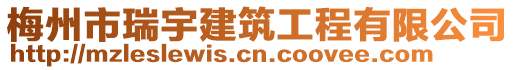 梅州市瑞宇建筑工程有限公司
http://mzleslewis.cn.coovee.com